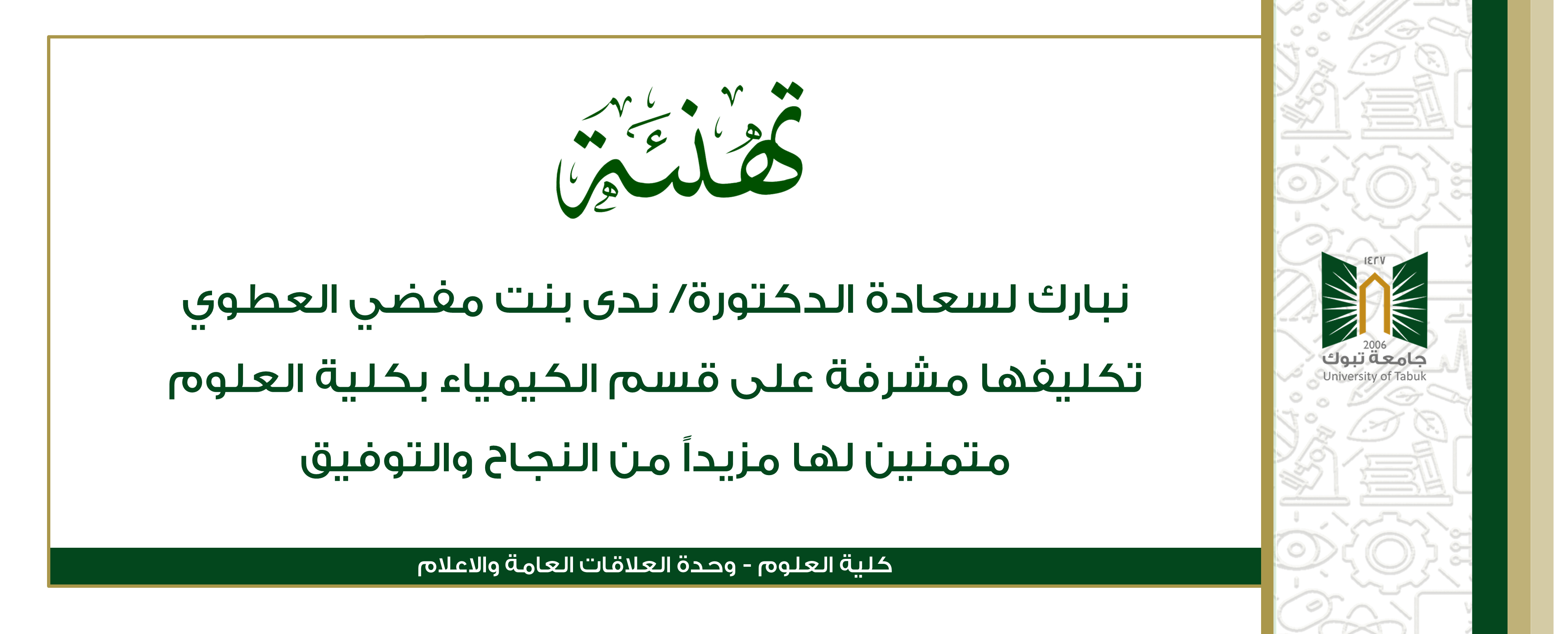 تهنئة

نبارك لسعادة الدكتورة/ ندى بنت مفضي العطوي
تكليفها مشرفة على قسم الكيمياء بكلية العلوم
متمنين لها مزيداً من النجاح والتوفيق

كلية العلوم - وحدة العلاقات العامة والاعلام

١٤٢٧
2006
جامعة تبوك
University of Tabuk